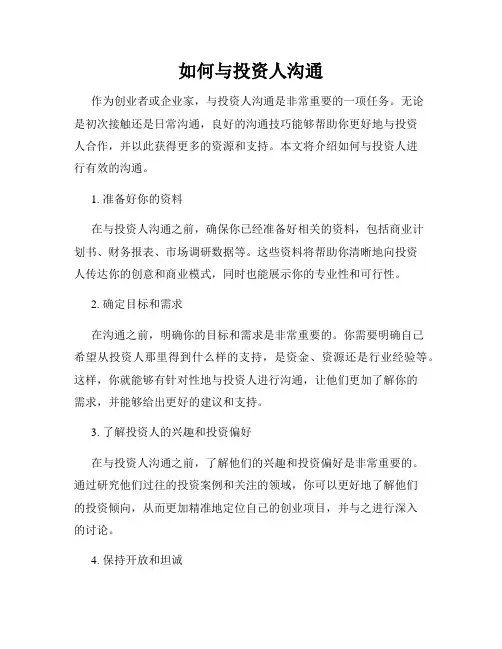 如何与投资人沟通

作为创业者或企业家，与投资人沟通是非常重要的一项任务。无论是初次接触还是日常沟通，良好的沟通技巧能够帮助你更好地与投资人合作，并以此获得更多的资源和支持。本文将介绍如何与投资人进行有效的沟通。

1. 准备好你的资料

在与投资人沟通之前，确保你已经准备好相关的资料，包括商业计划书、财务报表、市场调研数据等。这些资料将帮助你清晰地向投资人传达你的创意和商业模式，同时也能展示你的专业性和可行性。

2. 确定目标和需求

在沟通之前，明确你的目标和需求是非常重要的。你需要明确自己希望从投资人那里得到什么样的支持，是资金、资源还是行业经验等。这样，你就能够有针对性地与投资人进行沟通，让他们更加了解你的需求，并能够给出更好的建议和支持。

3. 了解投资人的兴趣和投资偏好

在与投资人沟通之前，了解他们的兴趣和投资偏好是非常重要的。通过研究他们过往的投资案例和关注的领域，你可以更好地了解他们的投资倾向，从而更加精准地定位自己的创业项目，并与之进行深入的讨论。

4. 保持开放和坦诚